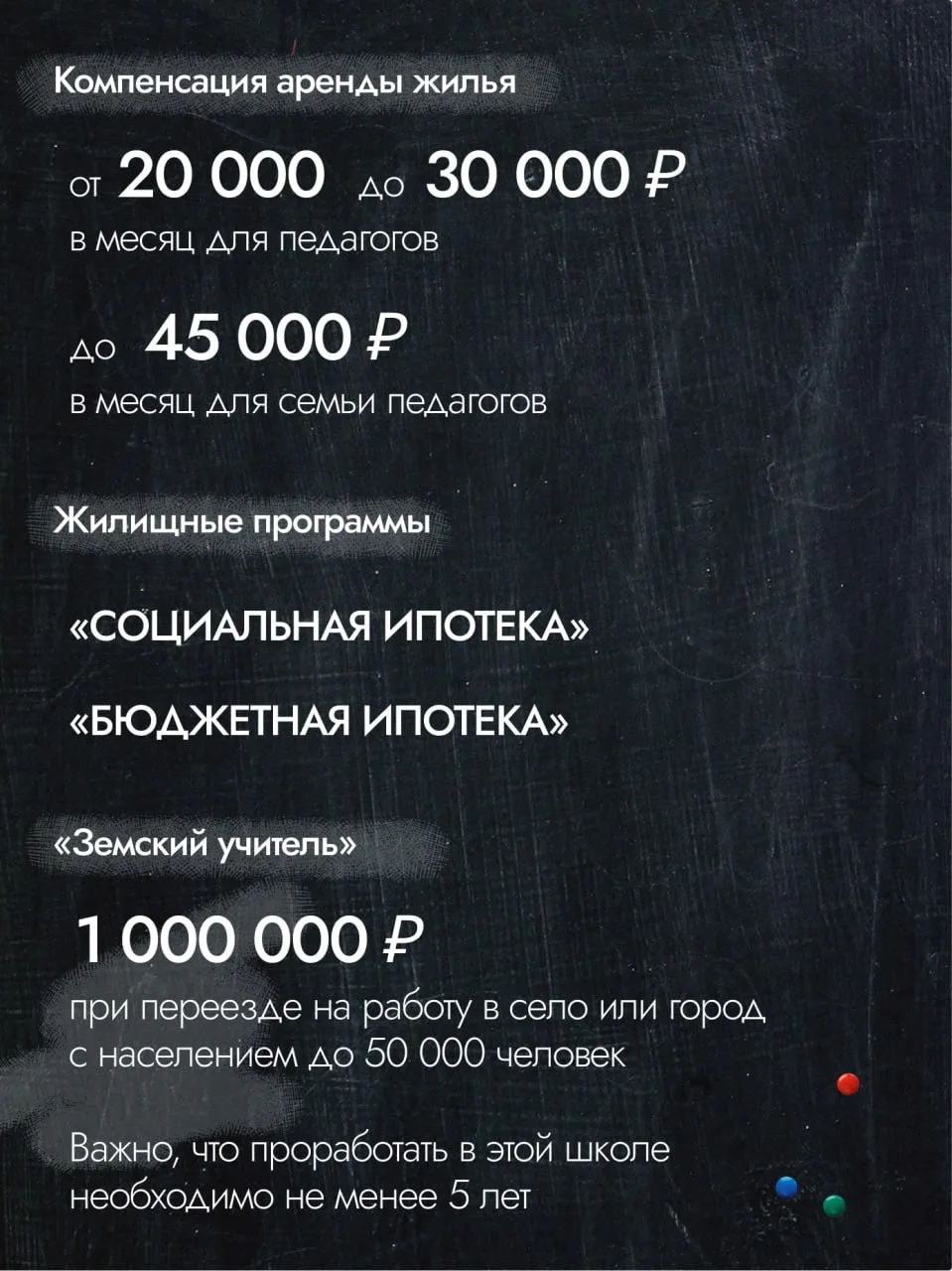 Компенсация аренды жилья

от 20 000 до 30 000 ₽
в месяц для педагогов

до 45 000 ₽
в месяц для семьи педагогов

Жилищные программы

«СОЦИАЛЬНАЯ ИПОТЕКА»

«БЮДЖЕТНАЯ ИПОТЕКА»

«Земский учитель»

1 000 000 ₽
при переезде на работу в село или город с населением до 50 000 человек

Важно, что проработать в этой школе необходимо не менее 5 лет